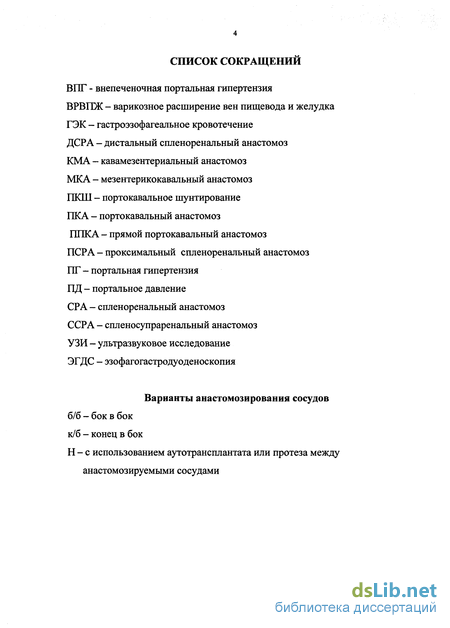 4

СПИСОК СОКРАЩЕНИЙ

ВПГ - внепеченочная портальная гипертензия

ВРВПЖ – варикозное расширение вен пищевода и желудка

ГЭК – гастроэзофагеальное кровотечение

ДСРА – дистальный спленоренальный анастомоз

КМА – кавамезентериальный анастомоз

МКА – мезентерикокавальный анастомоз

ПКШ – портокавальное шунтирование

ПКА – портокавальный анастомоз

ППКА – прямой портокавальный анастомоз

ПСРА – проксимальный спленоренальный анастомоз

ПГ – портальная гипертензия

ПД – портальное давление

СРА – спленоренальный анастомоз

ССРА – спленосупраренальный анастомоз

УЗИ – ультразвуковое исследование

ЭГДС – эзофагогастродуоденоскопия

Варианты анастомозирования сосудов

б/б – бок в бок

к/б – конец в бок

Н – с использованием аутотрансплантата или протеза между анастомозируемыми сосудами

dsLib.net
библиотека диссертаций